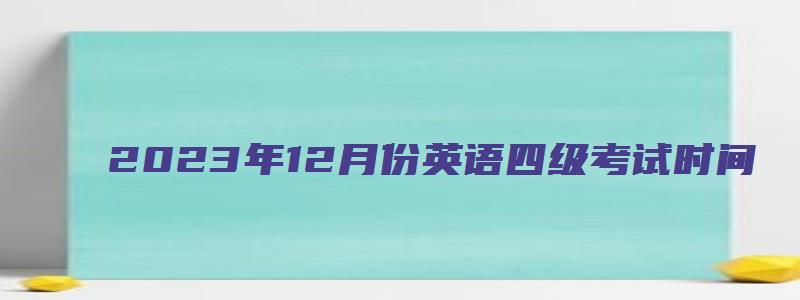 2023年12月份英语四级考试时间